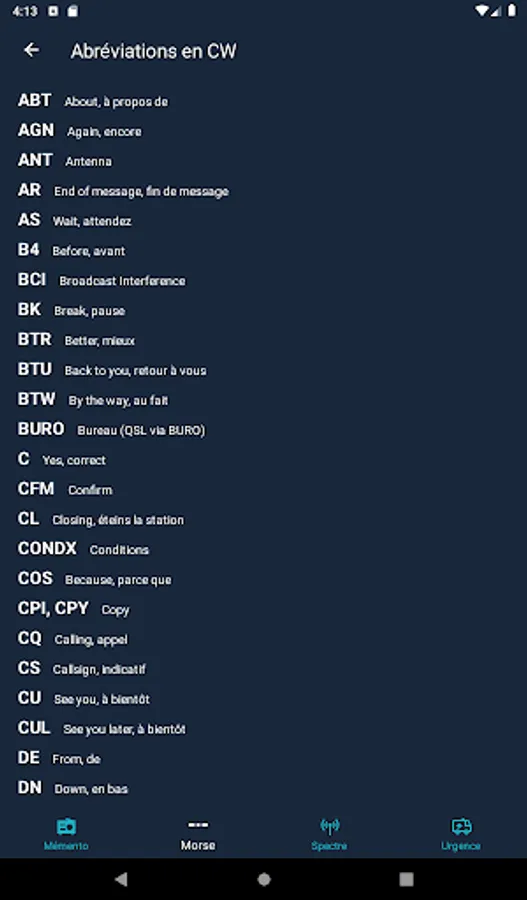 4:13

Abréviations en CW

ABT About, à propos de
AGN Again, encore
ANT Antenna
AR End of message, fin de message
AS Wait, attendez
B4 Before, avant
BCI Broadcast Interference
BK Break, pause
BTR Better, mieux
BTU Back to you, retour à vous
BTW By the way, au fait
BURO Bureau (QSL via BURO)
C Yes, correct
CFM Confirm
CL Closing, éteins la station
CONDX Conditions
COS Because, parce que
CPI, CPY Copy
CQ Calling, appel
CS Callsign, indicatif
CU See you, à bientôt
CUL See you later, à bientôt
DE From, de
DN Down, en bas

Mémento Morse Spectre Urgence